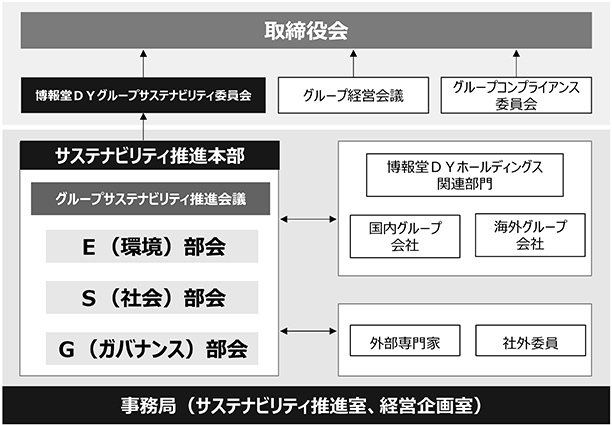 取締役会

博報堂ＤＹグループサステナビリティ委員会

グループ経営会議

グループコンプライアンス委員会

サステナビリティ推進本部

グループサステナビリティ推進会議

E（環境）部会

S（社会）部会

G（ガバナンス）部会

博報堂ＤＹホールディングス関連部門

国内グループ会社

海外グループ会社

外部専門家

社外委員

事務局（サステナビリティ推進室、経営企画室）